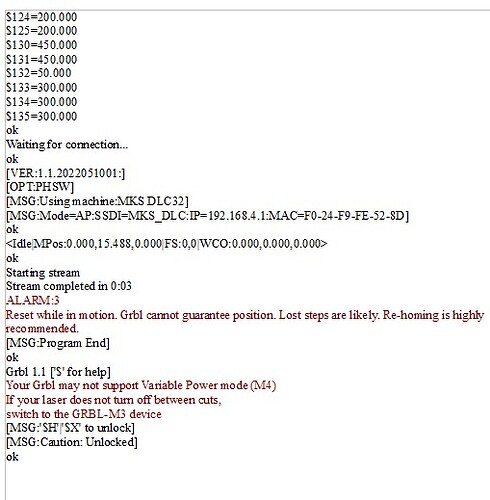 $124=200.000
$125=200.000
$130=450.000
$131=450.000
$132=50.000
$133=300.000
$134=300.000
$135=300.000
ok
Waiting for connection...
ok
[VER:1.1.2022051001:]
[OPT:PHSW]
[MSG:Using machine:MKS DLC32]
[MSG:Mode=AP:SSDI=MKS_DLC:IP=192.168.4.1:MAC=F0-24-F9-FE-52-8D]
ok
<Idle|MPos:0.000,15.488,0.000|FS:0,0|WCO:0.000,0.000,0.000>
ok
Starting stream
Stream completed in 0:03
ALARM:3
Reset while in motion. Grbl cannot guarantee position. Lost steps are likely. Re-homing is highly recommended.
[MSG:Program End]
ok
Grbl 1.1 ['$' for help]
Your Grbl may not support Variable Power mode (M4)
If your laser does not turn off between cuts,
switch to the GRBL-M3 device
[MSG:'$H'|'$X' to unlock]
[MSG:Caution: Unlocked]
ok